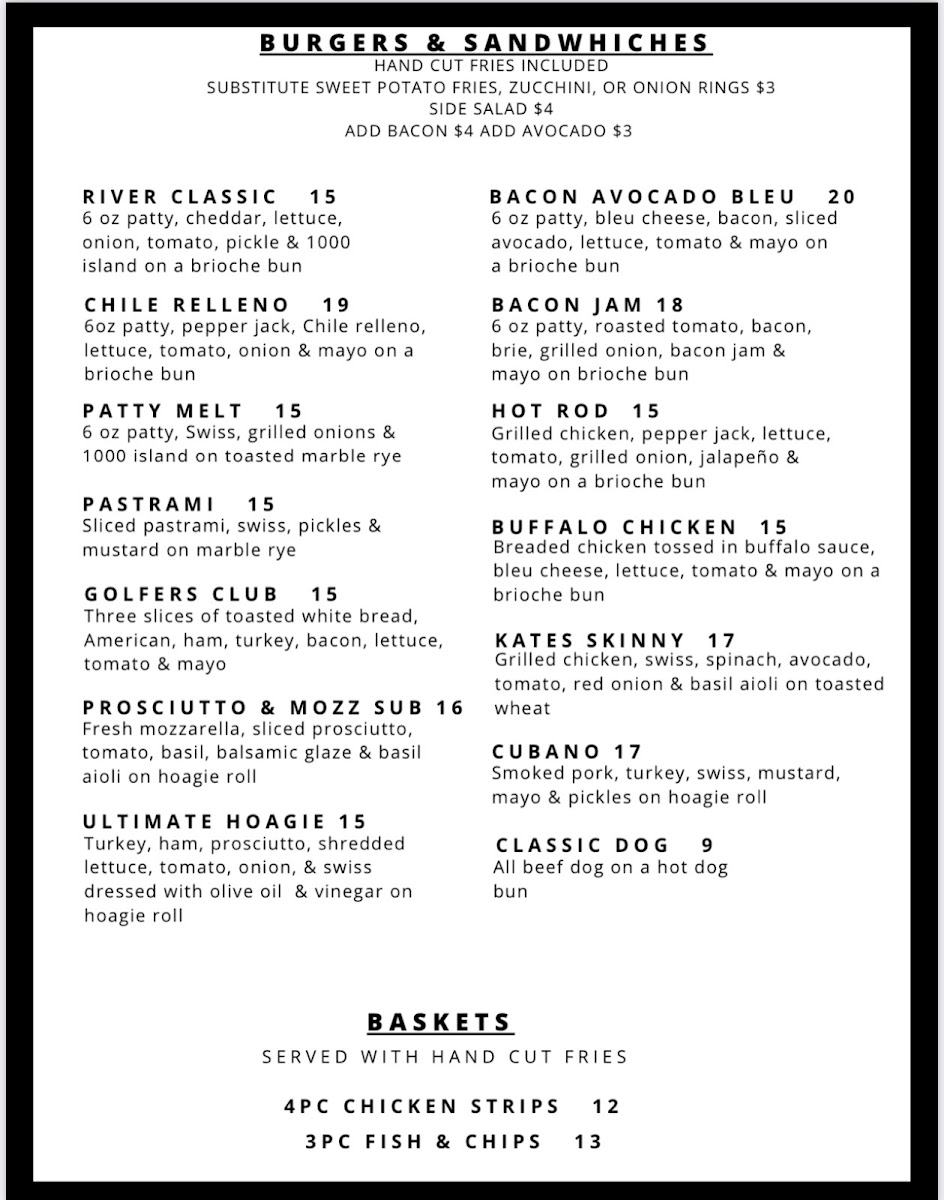 BURGERS & SANDWHICHES
HAND CUT FRIES INCLUDED
SUBSTITUTE SWEET POTATO FRIES, ZUCCHINI, OR ONION RINGS $3
SIDE SALAD $4
ADD BACON $4 ADD AVOCADO $3

RIVER CLASSIC 15
6 oz patty, cheddar, lettuce, onion, tomato, pickle & 1000 island on a brioche bun

CHILE RELLENO 19
6oz patty, pepper jack, Chile relleno, lettuce, tomato, onion & mayo on a brioche bun

PATTY MELT 15
6 oz patty, Swiss, grilled onions & 1000 island on toasted marble rye

PASTRAMI 15
Sliced pastrami, swiss, pickles & mustard on marble rye

GOLFERS CLUB 15
Three slices of toasted white bread, American, ham, turkey, bacon, lettuce, tomato & mayo

PROSCIUTTO & MOZZ SUB 16
Fresh mozzarella, sliced prosciutto, tomato, basil, balsamic glaze & basil aioli on hoagie roll

ULTIMATE HOAGIE 15
Turkey, ham, prosciutto, shredded lettuce, tomato, onion, & swiss dressed with olive oil & vinegar on hoagie roll

BACON AVOCADO BLEU 20
6 oz patty, bleu cheese, bacon, sliced avocado, lettuce, tomato & mayo on a brioche bun

BACON JAM 18
6 oz patty, roasted tomato, bacon, brie, grilled onion, bacon jam & mayo on brioche bun

HOT ROD 15
Grilled chicken, pepper jack, lettuce, tomato, grilled onion, jalapeño & mayo on a brioche bun

BUFFALO CHICKEN 15
Breaded chicken tossed in buffalo sauce, bleu cheese, lettuce, tomato & mayo on a brioche bun

KATES SKINNY 17
Grilled chicken, swiss, spinach, avocado, tomato, red onion & basil aioli on toasted wheat

CUBANO 17
Smoked pork, turkey, swiss, mustard, mayo & pickles on hoagie roll

CLASSIC DOG 9
All beef dog on a hot dog bun

BASKETS
SERVED WITH HAND CUT FRIES

4PC CHICKEN STRIPS 12
3PC FISH & CHIPS 13